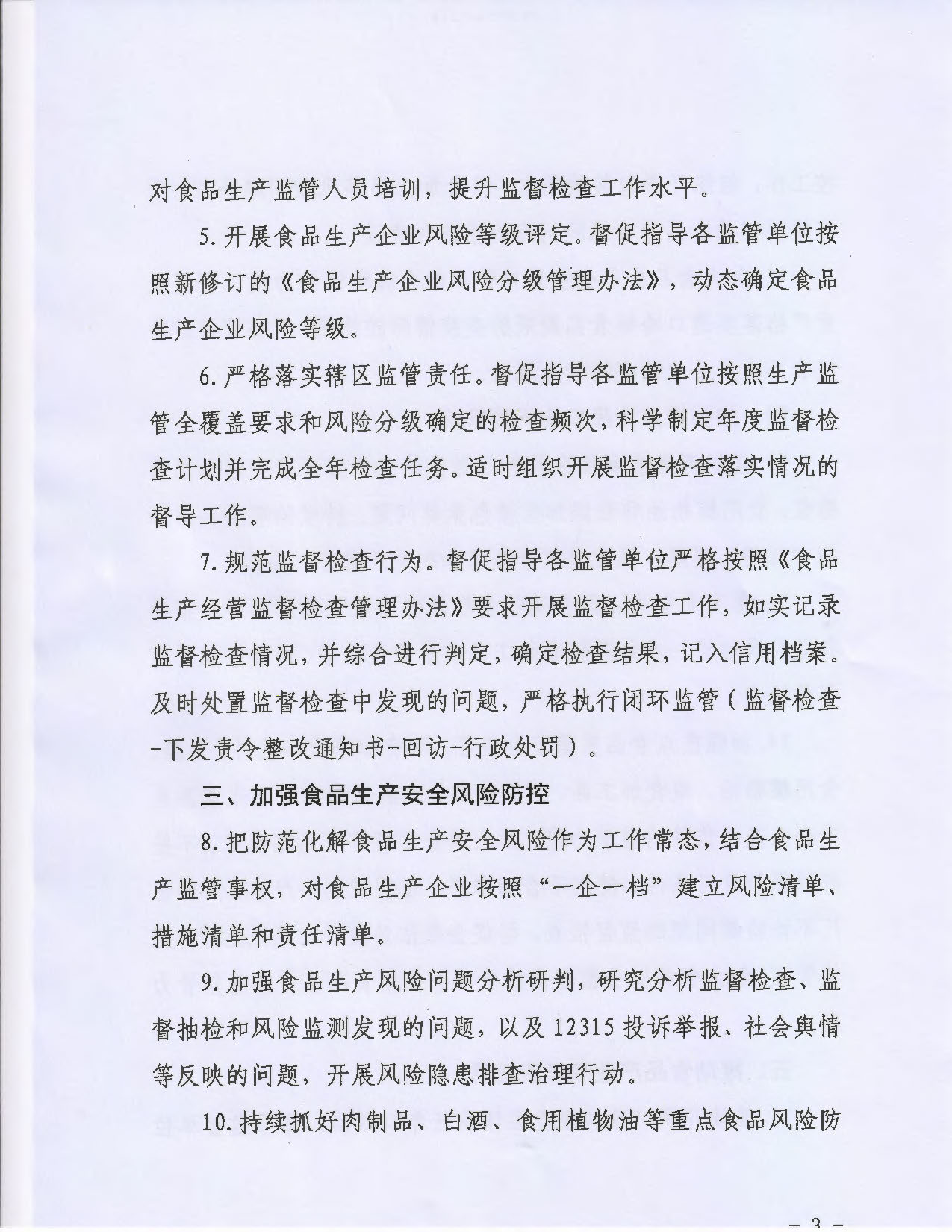 对食品生产监管人员培训，提升监督检查工作水平。

5. 开展食品生产企业风险等级评定。督促指导各监管单位按照新修订的《食品生产企业风险分级管理办法》，动态确定食品生产企业风险等级。

6. 严格落实辖区监管责任。督促指导各监管单位按照生产监管全覆盖要求和风险分级确定的检查频次，科学制定年度监督检查计划并完成全年检查任务。适时组织开展监督检查落实情况的督导工作。

7. 规范监督检查行为。督促指导各监管单位严格按照《食品生产经营监督检查管理办法》要求开展监督检查工作，如实记录监督检查情况，并综合进行判定，确定检查结果，记入信用档案。及时处置监督检查中发现的问题，严格执行闭环监管（监督检查-下发责令整改通知书-回访-行政处罚）。

三、加强食品生产安全风险防控

8. 把防范化解食品生产安全风险作为工作常态，结合食品生产监管事权，对食品生产企业按照“一企一档”建立风险清单、措施清单和责任清单。

9. 加强食品生产风险问题分析研判，研究分析监督检查、监督抽检和风险监测发现的问题，以及 12315 投诉举报、社会舆情等反映的问题，开展风险隐患排查治理行动。

10. 持续抓好肉制品、白酒、食用植物油等重点食品风险防

- 3 -